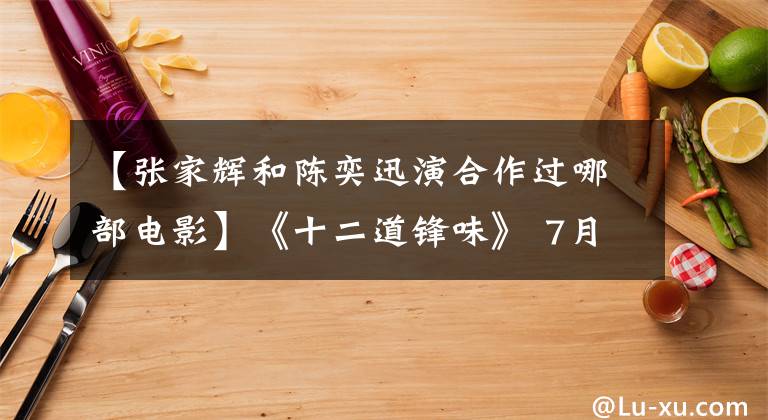 VINIQ

【张家辉和陈奕迅演合作过哪部电影】《十二道锋味》 7月

@Lu-xu.com